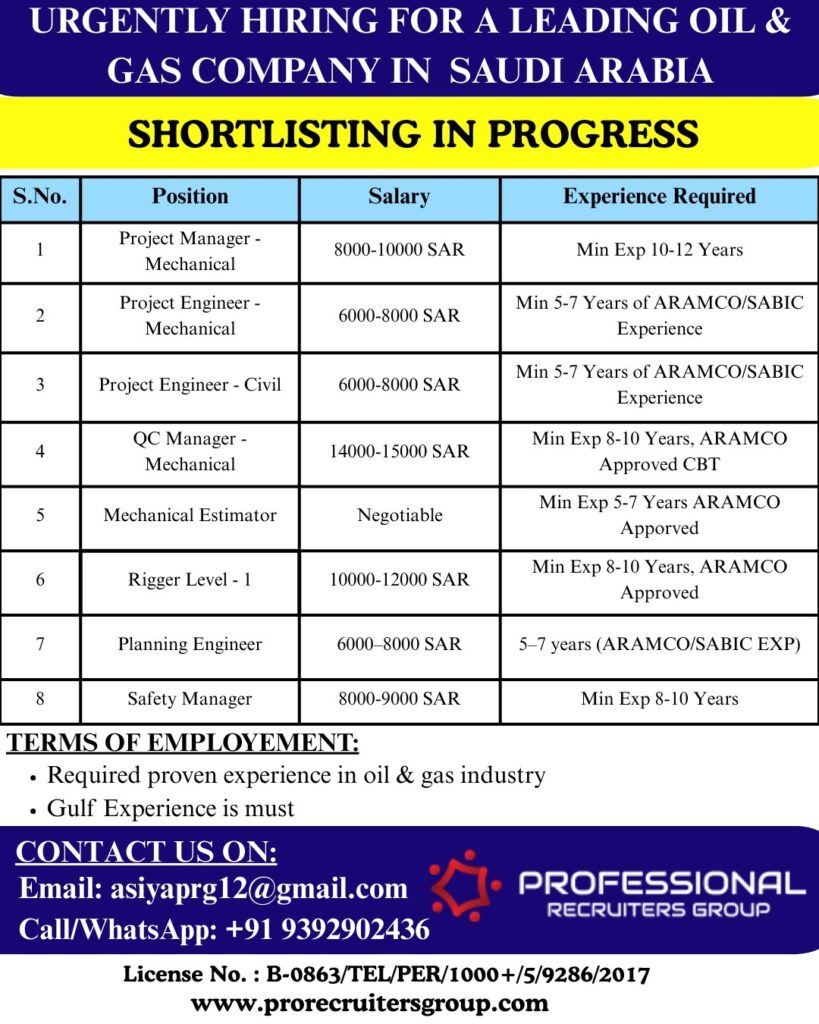 URGENTLY HIRING FOR A LEADING OIL & GAS COMPANY IN SAUDI ARABIA

SHORTLISTING IN PROGRESS

| S.No. | Position | Salary | Experience Required |
|---|---|---|---|
| 1 | Project Manager - Mechanical | 8000-10000 SAR | Min Exp 10-12 Years |
| 2 | Project Engineer - Mechanical | 6000-8000 SAR | Min 5-7 Years of ARAMCO/SABIC Experience |
| 3 | Project Engineer - Civil | 6000-8000 SAR | Min 5-7 Years of ARAMCO/SABIC Experience |
| 4 | QC Manager - Mechanical | 14000-15000 SAR | Min Exp 8-10 Years, ARAMCO Approved CBT |
| 5 | Mechanical Estimator | Negotiable | Min Exp 5-7 Years ARAMCO Apporved |
| 6 | Rigger Level - 1 | 10000-12000 SAR | Min Exp 8-10 Years, ARAMCO Approved |
| 7 | Planning Engineer | 6000–8000 SAR | 5–7 years (ARAMCO/SABIC EXP) |
| 8 | Safety Manager | 8000-9000 SAR | Min Exp 8-10 Years |

TERMS OF EMPLOYEMENT:
• Required proven experience in oil & gas industry
• Gulf Experience is must

CONTACT US ON:
Email: asiyaprg12@gmail.com
Call/WhatsApp: +91 9392902436

PROFESSIONAL
RECRUITERS GROUP

License No. : B-0863/TEL/PER/1000+/5/9286/2017
www.prorecruitersgroup.com